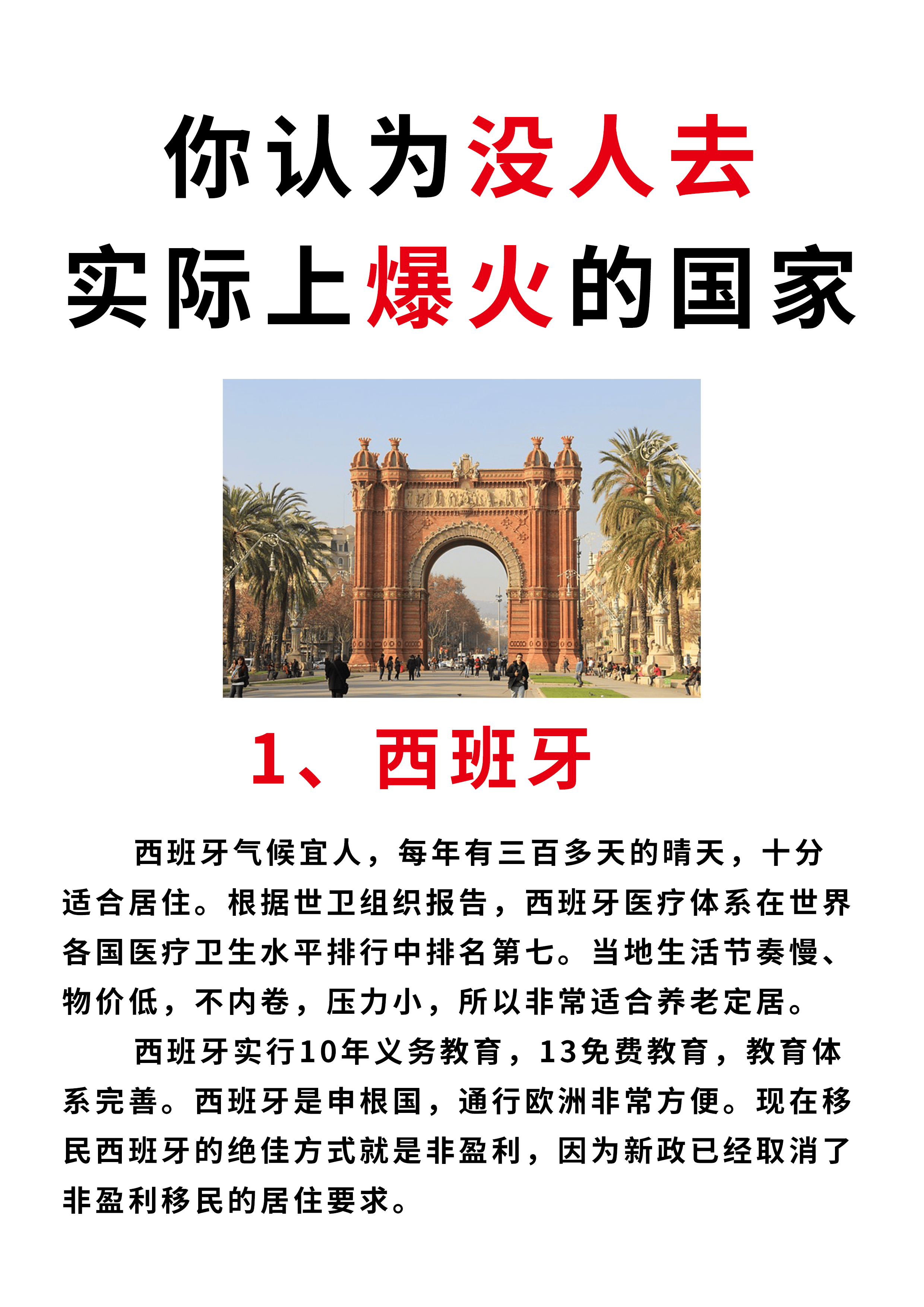 你认为没人去
实际上爆火的国家

1、西班牙

西班牙气候宜人，每年有三百多天的晴天，十分适合居住。根据世卫组织报告，西班牙医疗体系在世界各国医疗卫生水平排行中排名第七。当地生活节奏慢、物价低，不内卷，压力小，所以非常适合养老定居。

西班牙实行10年义务教育，13免费教育，教育体系完善。西班牙是申根国，通行欧洲非常方便。现在移民西班牙的绝佳方式就是非盈利，因为新政已经取消了非盈利移民的居住要求。